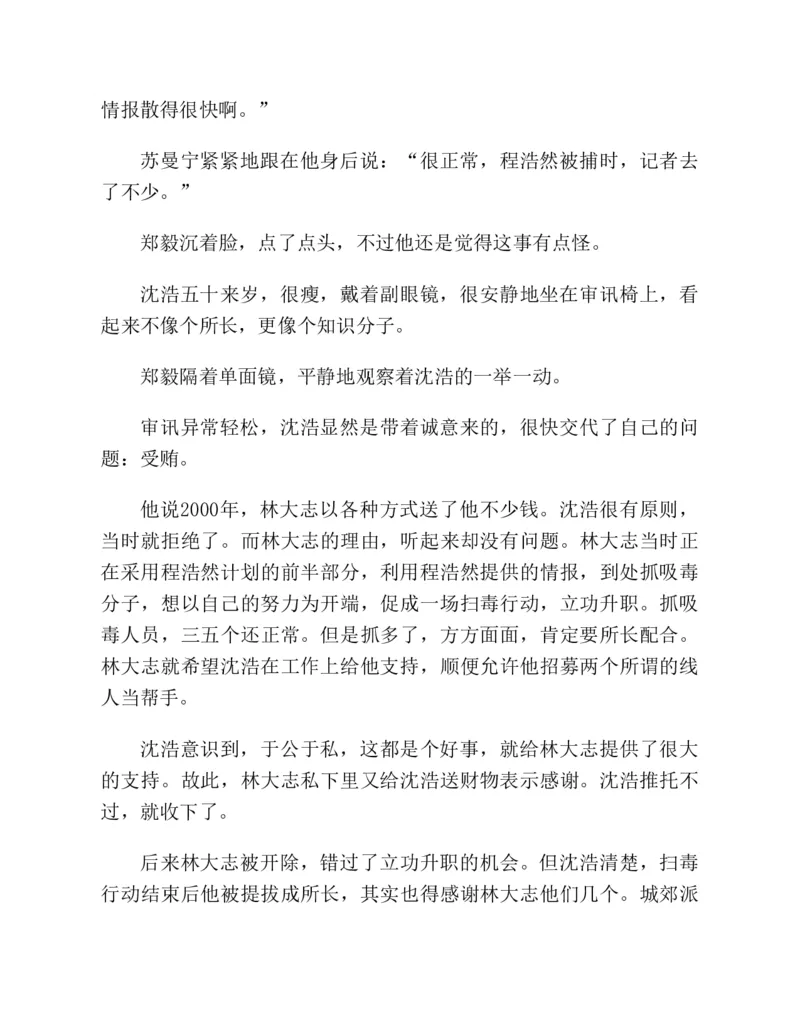 情报散得很快啊。”

苏曼宁紧紧地跟在他身后说：“很正常，程浩然被捕时，记者去了不少。”

郑毅沉着脸，点了点头，不过他还是觉得这事有点怪。

沈浩五十来岁，很瘦，戴着副眼镜，很安静地坐在审讯椅上，看起来不像个所长，更像个知识分子。

郑毅隔着单面镜，平静地观察着沈浩的一举一动。

审讯异常轻松，沈浩显然是带着诚意来的，很快交代了自己的问题：受贿。

他说2000年，林大志以各种方式送了他不少钱。沈浩很有原则，当时就拒绝了。而林大志的理由，听起来却没有问题。林大志当时正在采用程浩然计划的前半部分，利用程浩然提供的情报，到处抓吸毒分子，想以自己的努力为开端，促成一场扫毒行动，立功升职。抓吸毒人员，三五个还正常。但是抓多了，方方面面，肯定要所长配合。林大志就希望沈浩在工作上给他支持，顺便允许他招募两个所谓的线人当帮手。

沈浩意识到，于公于私，这都是个好事，就给林大志提供了很大的支持。故此，林大志私下里又给沈浩送财物表示感谢。沈浩推托不过，就收下了。

后来林大志被开除，错过了立功升职的机会。但沈浩清楚，扫毒行动结束后他被提拔成所长，其实也得感谢林大志他们几个。城郊派